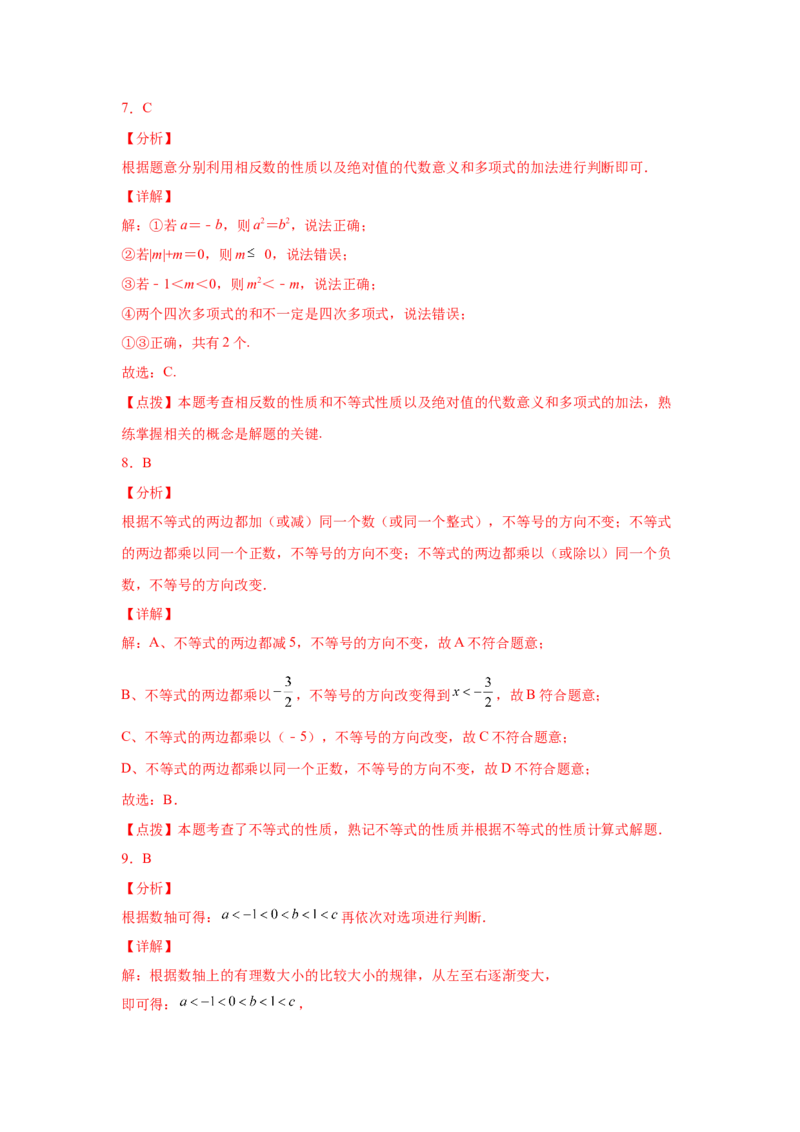 7．C

【分析】

根据题意分别利用相反数的性质以及绝对值的代数意义和多项式的加法进行判断即可．

【详解】

解：①若$a=-b$，则$a^2=b^2$，说法正确；

②若$|m|+m=0$，则$m\leq 0$，说法错误；

③若$-1<m<0$，则$m^2<-m$，说法正确；

④两个四次多项式的和不一定是四次多项式，说法错误；

①③正确，共有2个．

故选：C．

【点拨】本题考查相反数的性质和不等式性质以及绝对值的代数意义和多项式的加法，熟练掌握相关的概念是解题的关键．

8．B

【分析】

根据不等式的两边都加（或减）同一个数（或同一个整式），不等号的方向不变；不等式的两边都乘以同一个正数，不等号的方向不变；不等式的两边都乘以（或除以）同一个负数，不等号的方向改变．

【详解】

解：A、不等式的两边都减5，不等号的方向不变，故A不符合题意；

B、不等式的两边都乘以$-\frac{3}{2}$，不等号的方向改变得到$x<-\frac{3}{2}$，故B符合题意；

C、不等式的两边都乘以（-5），不等号的方向改变，故C不符合题意；

D、不等式的两边都乘以同一个正数，不等号的方向不变，故D不符合题意；

故选：B．

【点拨】本题考查了不等式的性质，熟记不等式的性质并根据不等式的性质计算式解题．

9．B

【分析】

根据数轴可得：$a<-1<0<b<1<c$再依次对选项进行判断．

【详解】

解：根据数轴上的有理数大小的比较大小的规律，从左至右逐渐变大，

即可得：$a<-1<0<b<1<c$，